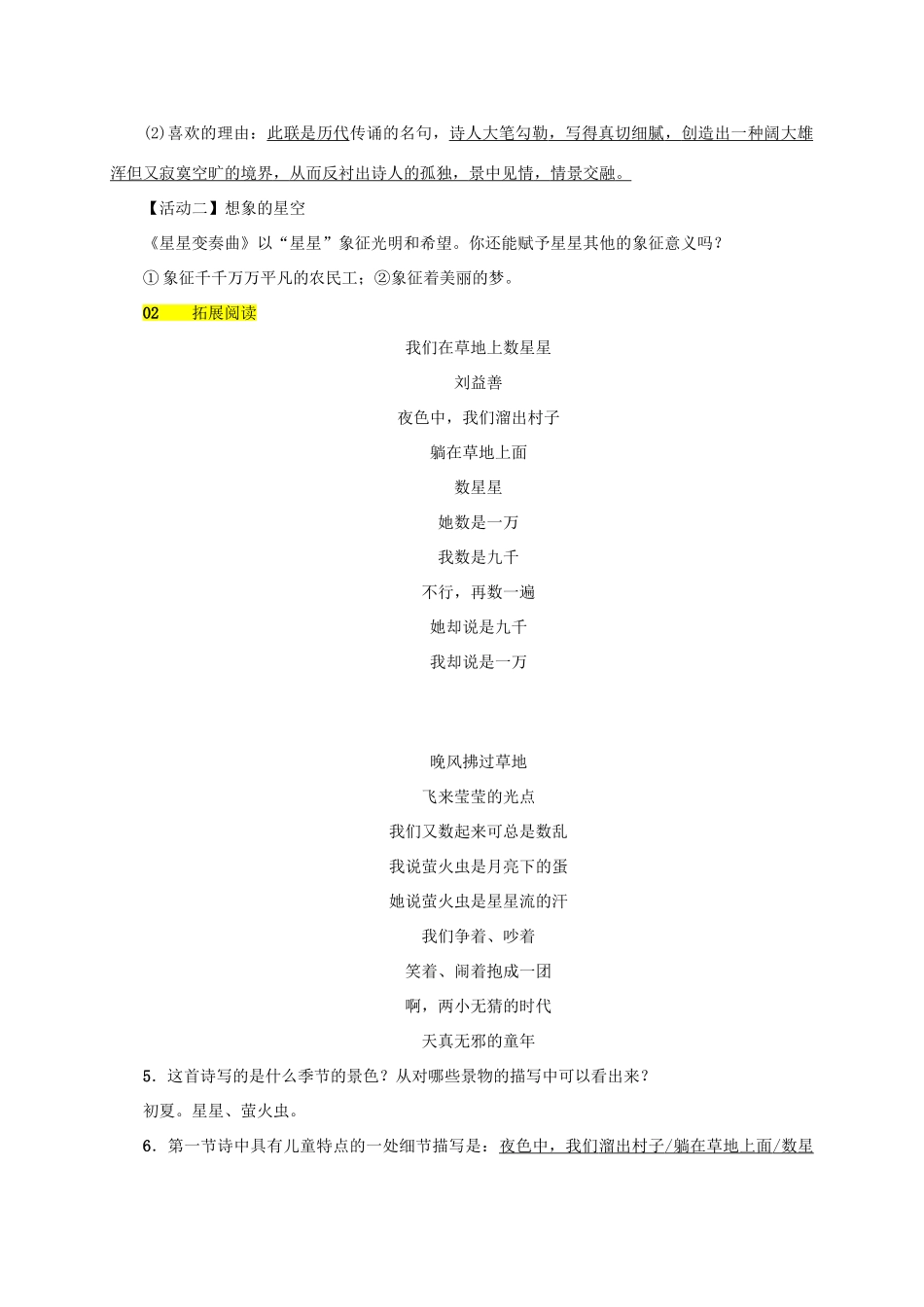 (2)喜欢的理由：此联是历代传诵的名句，诗人大笔勾勒，写得真切细腻，创造出一种阔大雄浑但又寂寞空旷的境界，从而反衬出诗人的孤独，景中见情，情景交融。

【活动二】想象的星空

《星星变奏曲》以“星星”象征光明和希望。你还能赋予星星其他的象征意义吗？

①象征千千万万平凡的农民工；②象征着美丽的梦。

02 拓展阅读

我们在草地上数星星

刘益善

夜色中，我们溜出村子
躺在草地上面
数星星
她数是一万
我数是九千
不行，再数一遍
她却说是九千
我却说是一万

晚风拂过草地
飞来莹莹的光点
我们又数起来可总是数乱
我说萤火虫是月亮下的蛋
她说萤火虫是星星流的汗
我们争着、吵着
笑着、闹着抱成一团
啊，两小无猜的时代
天真无邪的童年

5．这首诗写的是什么季节的景色？从对哪些景物的描写中可以看出来？

初夏。星星、萤火虫。

6．第一节诗中具有儿童特点的一处细节描写是：夜色中，我们溜出村子/躺在草地上面/数星